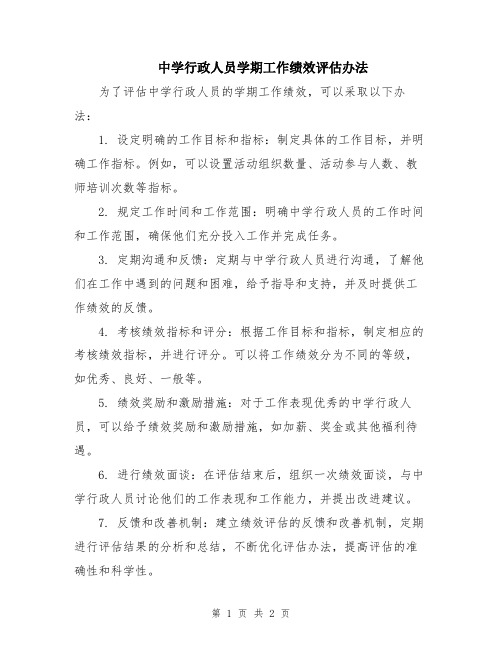 中学行政人员学期工作绩效评估办法

为了评估中学行政人员的学期工作绩效，可以采取以下办法：

1. 设定明确的工作目标和指标：制定具体的工作目标，并明确工作指标。例如，可以设置活动组织数量、活动参与人数、教师培训次数等指标。

2. 规定工作时间和工作范围：明确中学行政人员的工作时间和工作范围，确保他们充分投入工作并完成任务。

3. 定期沟通和反馈：定期与中学行政人员进行沟通，了解他们在工作中遇到的问题和困难，给予指导和支持，并及时提供工作绩效的反馈。

4. 考核绩效指标和评分：根据工作目标和指标，制定相应的考核绩效指标，并进行评分。可以将工作绩效分为不同的等级，如优秀、良好、一般等。

5. 绩效奖励和激励措施：对于工作表现优秀的中学行政人员，可以给予绩效奖励和激励措施，如加薪、奖金或其他福利待遇。

6. 进行绩效面谈：在评估结束后，组织一次绩效面谈，与中学行政人员讨论他们的工作表现和工作能力，并提出改进建议。

7. 反馈和改善机制：建立绩效评估的反馈和改善机制，定期进行评估结果的分析和总结，不断优化评估办法，提高评估的准确性和科学性。

第 1 页 共 2 页